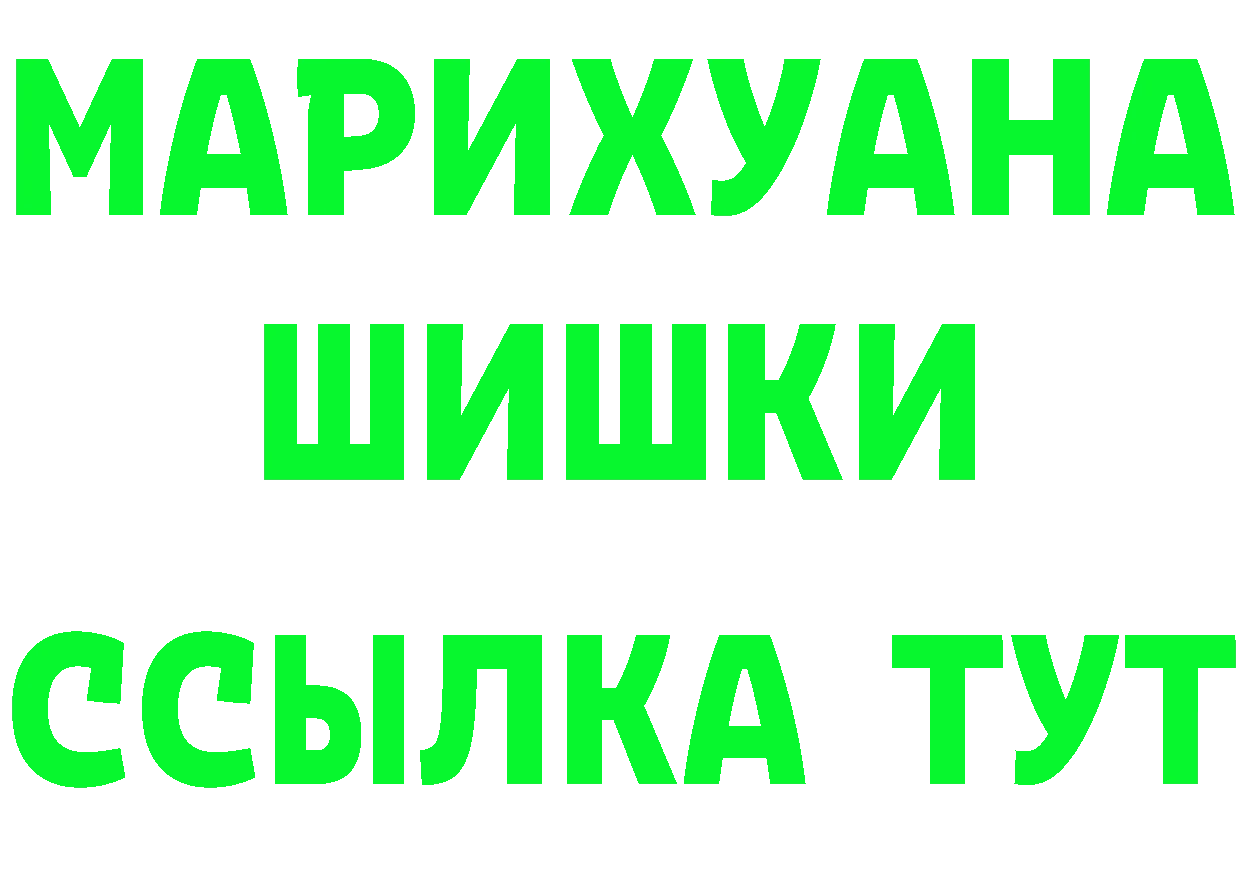 МАРИХУАНА
ШИШКИ
ССЫЛКА ТУТ